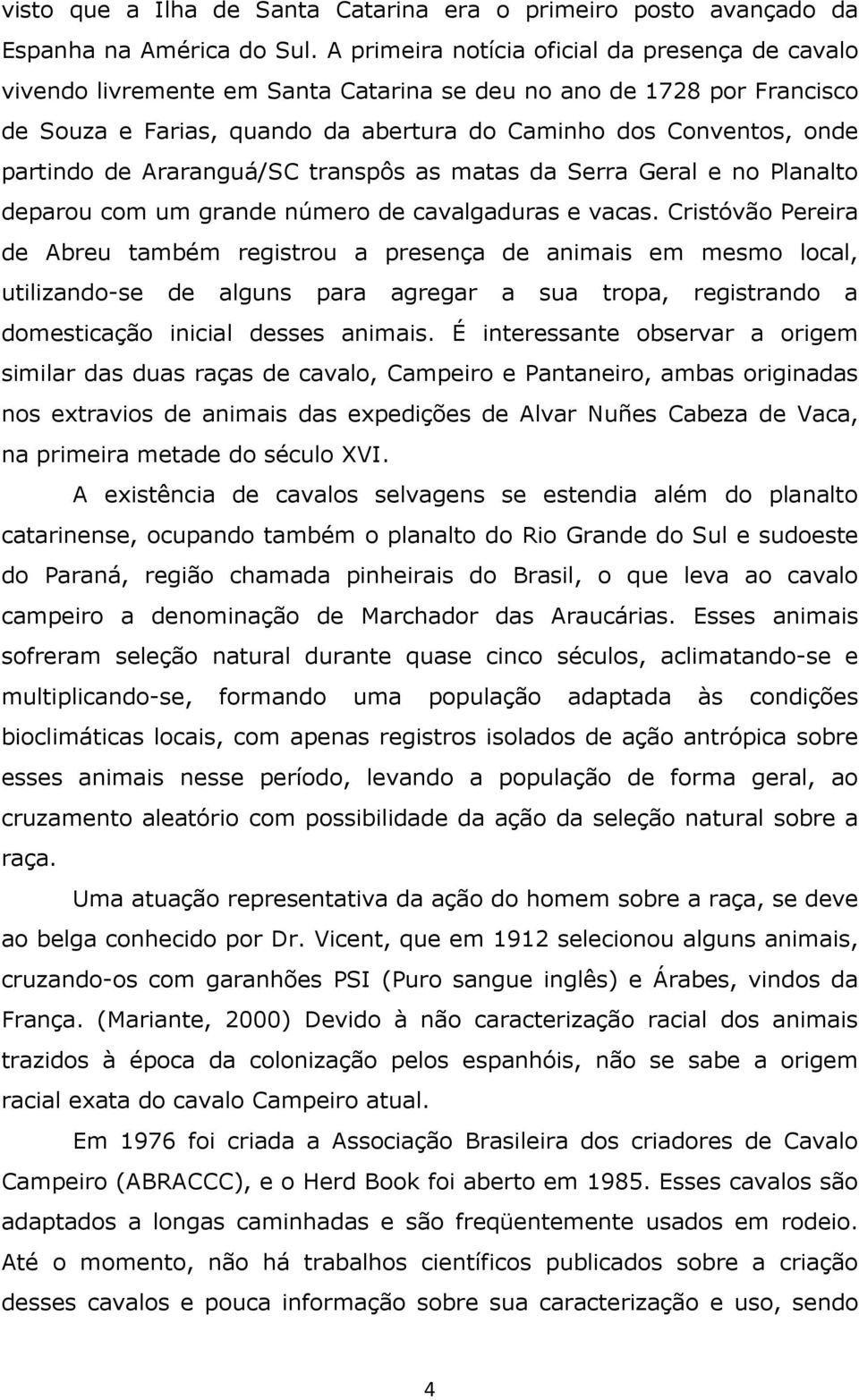 visto que a Ilha de Santa Catarina era o primeiro posto avançado da Espanha na América do Sul. A primeira notícia oficial da presença de cavalo vivendo livremente em Santa Catarina se deu no ano de 1728 por Francisco de Souza e Farias, quando da abertura do Caminho dos Conventos, onde partindo de Araranguá/SC transpôs as matas da Serra Geral e no Planalto deparou com um grande número de cavalgaduras e vacas. Cristóvão Pereira de Abreu também registrou a presença de animais em mesmo local, utilizando-se de alguns para agregar a sua tropa, registrando a domesticação inicial desses animais. É interessante observar a origem similar das duas raças de cavalo, Campeiro e Pantaneiro, ambas originadas nos extravios de animais das expedições de Alvar Nuñes Cabeza de Vaca, na primeira metade do século XVI.

A existência de cavalos selvagens se estendia além do planalto catarinense, ocupando também o planalto do Rio Grande do Sul e sudoeste do Paraná, região chamada pinheirais do Brasil, o que leva ao cavalo campeiro a denominação de Marchador das Araucárias. Esses animais sofreram seleção natural durante quase cinco séculos, aclimatando-se e multiplicando-se, formando uma população adaptada às condições bioclimáticas locais, com apenas registros isolados de ação antrópica sobre esses animais nesse período, levando a população de forma geral, ao cruzamento aleatório com possibilidade da ação da seleção natural sobre a raça.

Uma atuação representativa da ação do homem sobre a raça, se deve ao belga conhecido por Dr. Vicent, que em 1912 selecionou alguns animais, cruzando-os com garanhões PSI (Puro sangue inglês) e Árabes, vindos da França. (Mariante, 2000) Devido à não caracterização racial dos animais trazidos à época da colonização pelos espanhóis, não se sabe a origem racial exata do cavalo Campeiro atual.

Em 1976 foi criada a Associação Brasileira dos criadores de Cavalo Campeiro (ABRACCC), e o Herd Book foi aberto em 1985. Esses cavalos são adaptados a longas caminhadas e são freqüentemente usados em rodeio. Até o momento, não há trabalhos científicos publicados sobre a criação desses cavalos e pouca informação sobre sua caracterização e uso, sendo

4